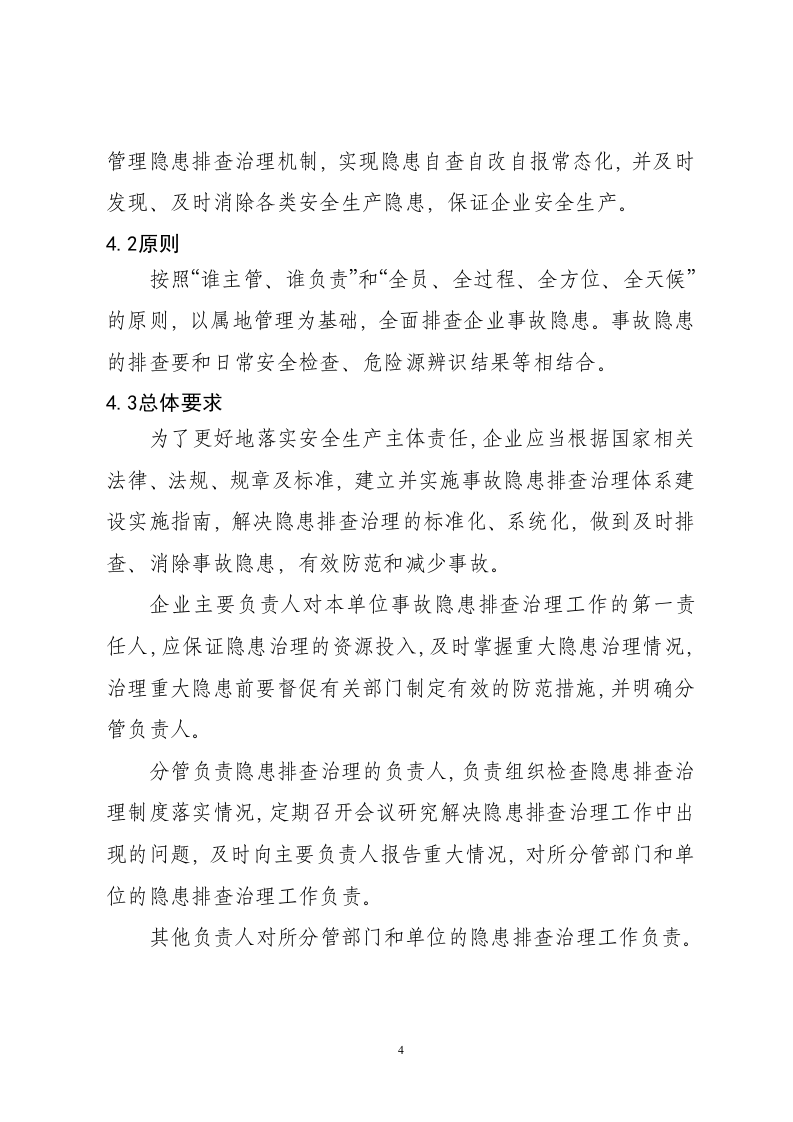 管理隐患排查治理机制，实现隐患自查自改自报常态化，并及时发现、及时消除各类安全生产隐患，保证企业安全生产。

4.2原则

按照“谁主管、谁负责”和“全员、全过程、全方位、全天候”的原则，以属地管理为基础，全面排查企业事故隐患。事故隐患的排查要和日常安全检查、危险源辨识结果等相结合。

4.3总体要求

为了更好地落实安全生产主体责任，企业应当根据国家相关法律、法规、规章及标准，建立并实施事故隐患排查治理体系建设实施指南，解决隐患排查治理的标准化、系统化，做到及时排查、消除事故隐患，有效防范和减少事故。

企业主要负责人对本单位事故隐患排查治理工作的第一责任人，应保证隐患治理的资源投入，及时掌握重大隐患治理情况，治理重大隐患前要督促有关部门制定有效的防范措施，并明确分管负责人。

分管负责隐患排查治理的负责人，负责组织检查隐患排查治理制度落实情况，定期召开会议研究解决隐患排查治理工作中出现的问题，及时向主要负责人报告重大情况，对所分管部门和单位的隐患排查治理工作负责。

其他负责人对所分管部门和单位的隐患排查治理工作负责。

4